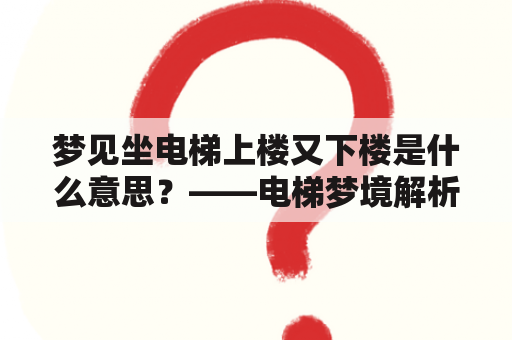 梦见坐电梯上楼又下楼是什么意思？——电梯梦境解析